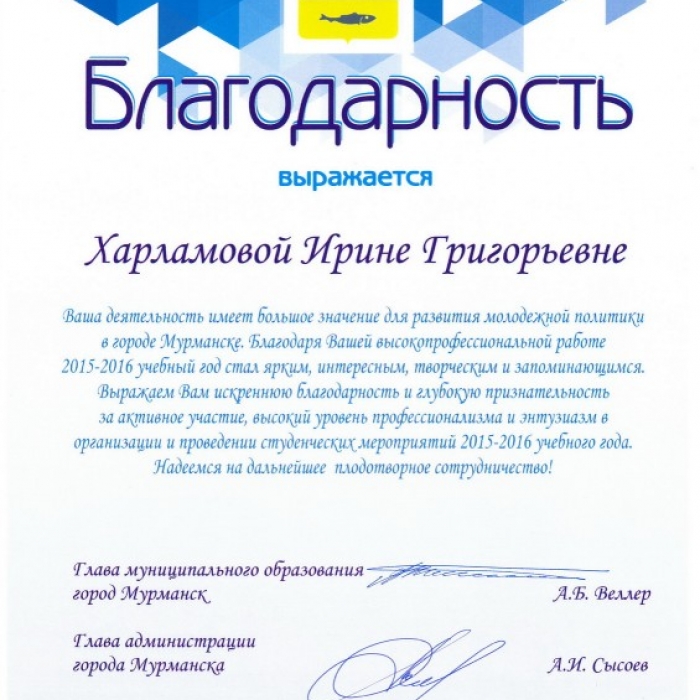 Благодарность

выражается

Харламовой Ирине Григорьевне

Ваша деятельность имеет большое значение для развития молодежной политики в городе Мурманске. Благодаря Вашей высокопрофессиональной работе 2015-2016 учебный год стал ярким, интересным, творческим и запоминающимся. Выражаем Вам искреннюю благодарность и глубокую признательность за активное участие, высокий уровень профессионализма и энтузиазм в организации и проведении студенческих мероприятий 2015-2016 учебного года. Надеемся на дальнейшее плодотворное сотрудничество!

Глава муниципального образования город Мурманск А.Б. Веллер

Глава администрации города Мурманска А.И. Сысоев